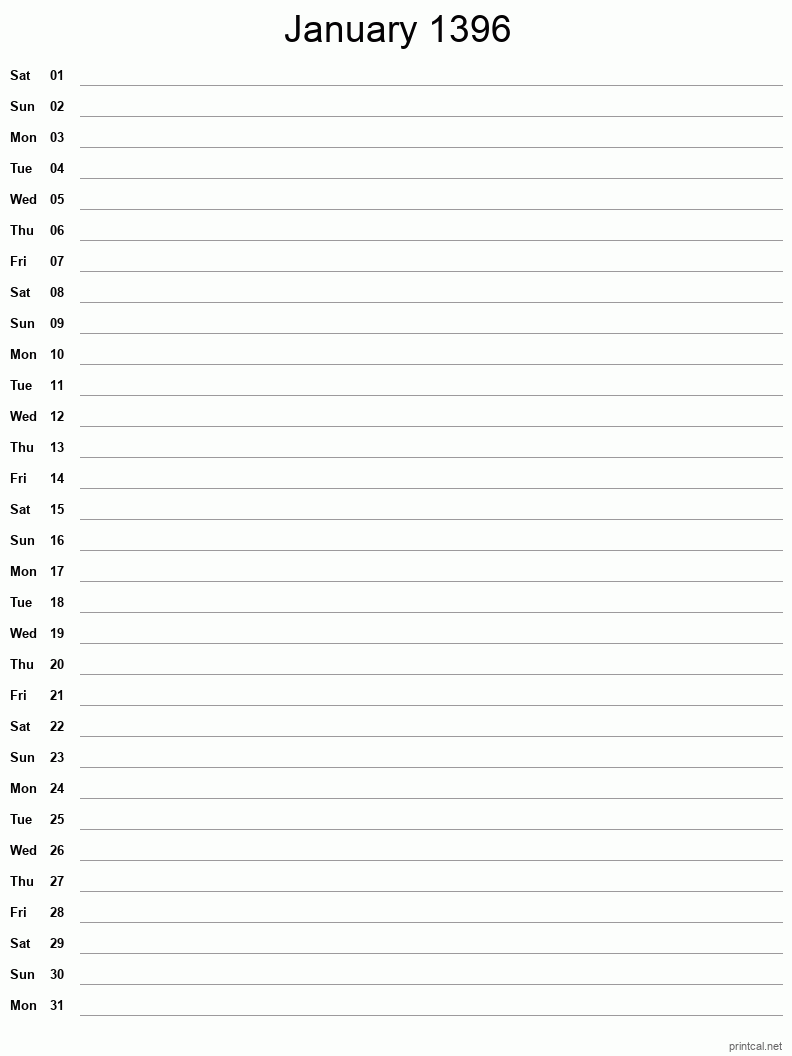 January 1396

Sat 01
Sun 02
Mon 03
Tue 04
Wed 05
Thu 06
Fri 07
Sat 08
Sun 09
Mon 10
Tue 11
Wed 12
Thu 13
Fri 14
Sat 15
Sun 16
Mon 17
Tue 18
Wed 19
Thu 20
Fri 21
Sat 22
Sun 23
Mon 24
Tue 25
Wed 26
Thu 27
Fri 28
Sat 29
Sun 30
Mon 31

printcal.net